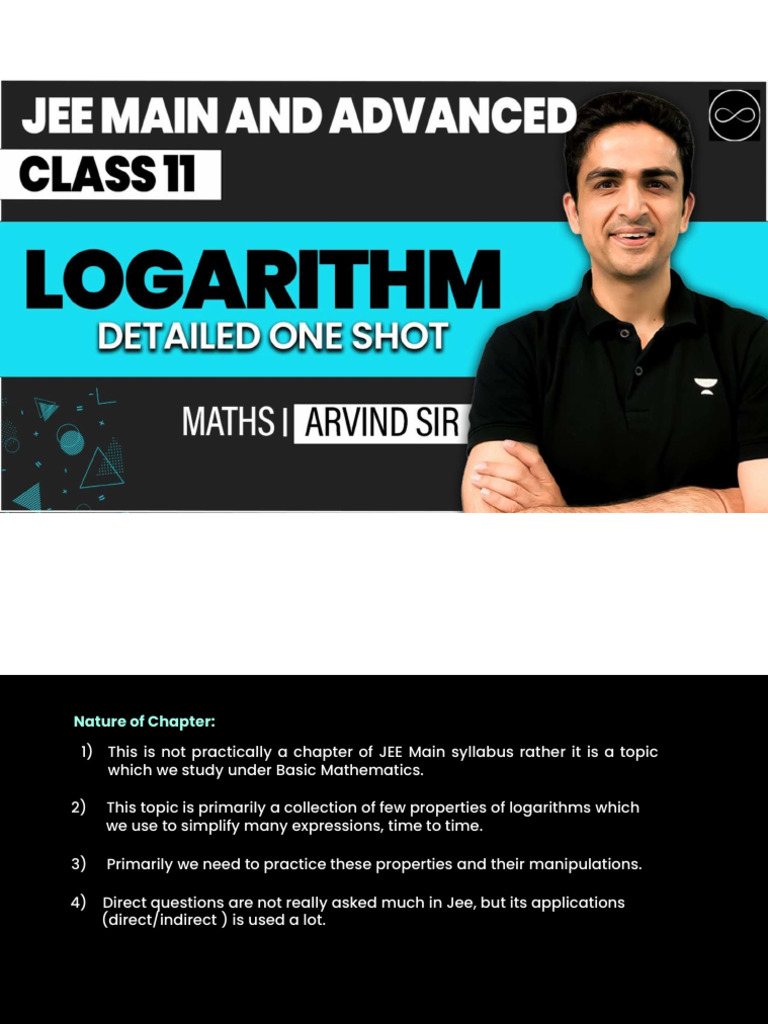 JEE MAIN AND ADVANCED
CLASS 11

LOGARITHM
DETAILED ONE SHOT

MATHS | ARVIND SIR

Nature of Chapter:

1) This is not practically a chapter of JEE Main syllabus rather it is a topic which we study under Basic Mathematics.

2) This topic is primarily a collection of few properties of logarithms which we use to simplify many expressions, time to time.

3) Primarily we need to practice these properties and their manipulations.

4) Direct questions are not really asked much in Jee, but its applications (direct/indirect ) is used a lot.